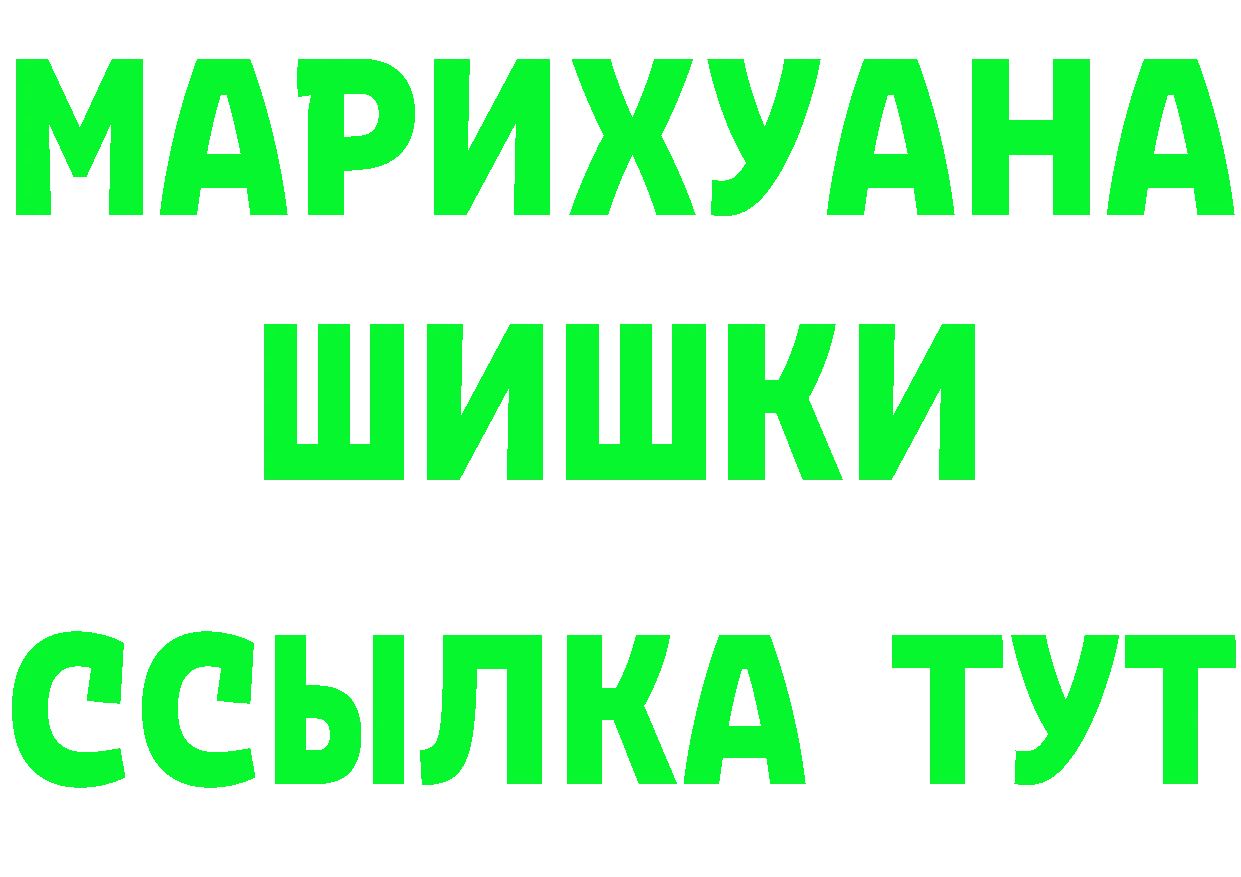 МАРИХУАНА
ШИШКИ
ССЫЛКА ТУТ